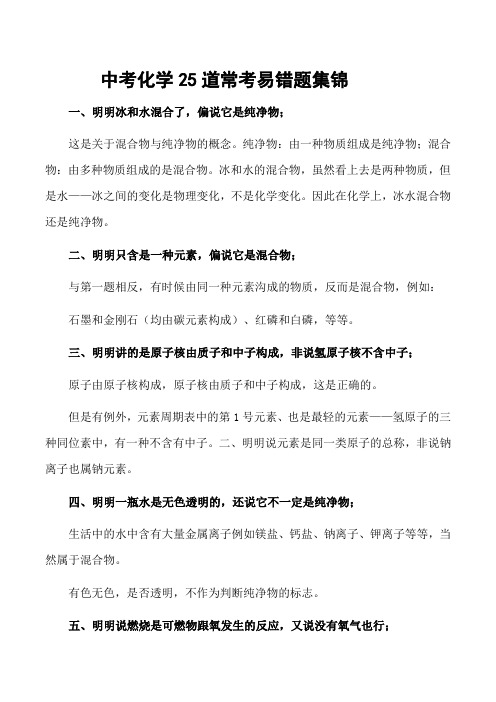 中考化学 25 道常考易错题集锦

一、明明冰和水混合了，偏说它是纯净物；

这是关于混合物与纯净物的概念。纯净物：由一种物质组成是纯净物；混合物：由多种物质组成的是混合物。冰和水的混合物，虽然看上去是两种物质，但是水——冰之间的变化是物理变化，不是化学变化。因此在化学上，冰水混合物还是纯净物。

二、明明只含是一种元素，偏说它是混合物；

与第一题相反，有时候由同一种元素沟成的物质，反而是混合物，例如：

石墨和金刚石（均由碳元素构成）、红磷和白磷，等等。

三、明明讲的是原子核由质子和中子构成，非说氢原子核不含中子；

原子由原子核构成，原子核由质子和中子构成，这是正确的。

但是有例外，元素周期表中的第 1 号元素、也是最轻的元素——氢原子的三种同位素中，有一种不含有中子。二、明明说元素是同一类原子的总称，非说钠离子也属钠元素。

四、明明一瓶水是无色透明的，还说它不一定是纯净物；

生活中的水中含有大量金属离子例如镁盐、钙盐、钠离子、钾离子等等，当然属于混合物。

有色无色，是否透明，不作为判断纯净物的标志。

五、明明说燃烧是可燃物跟氧发生的反应，又说没有氧气也行；